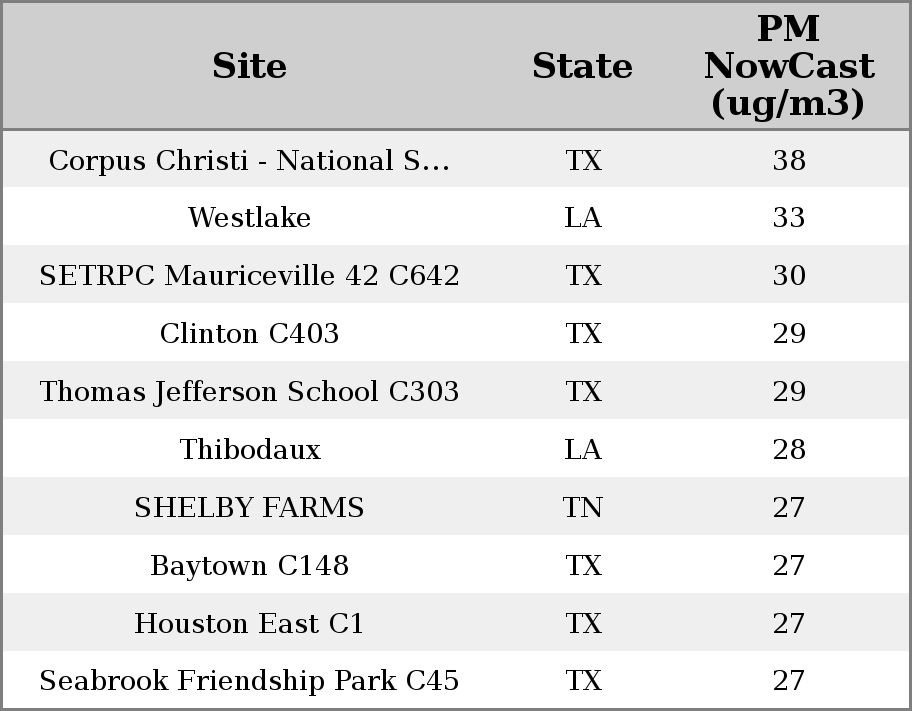 | Site | State | PM NowCast (ug/m3) |
|---|---|---|
| Corpus Christi - National S... | TX | 38 |
| Westlake | LA | 33 |
| SETRPC Mauriceville 42 C642 | TX | 30 |
| Clinton C403 | TX | 29 |
| Thomas Jefferson School C303 | TX | 29 |
| Thibodaux | LA | 28 |
| SHELBY FARMS | TN | 27 |
| Baytown C148 | TX | 27 |
| Houston East C1 | TX | 27 |
| Seabrook Friendship Park C45 | TX | 27 |